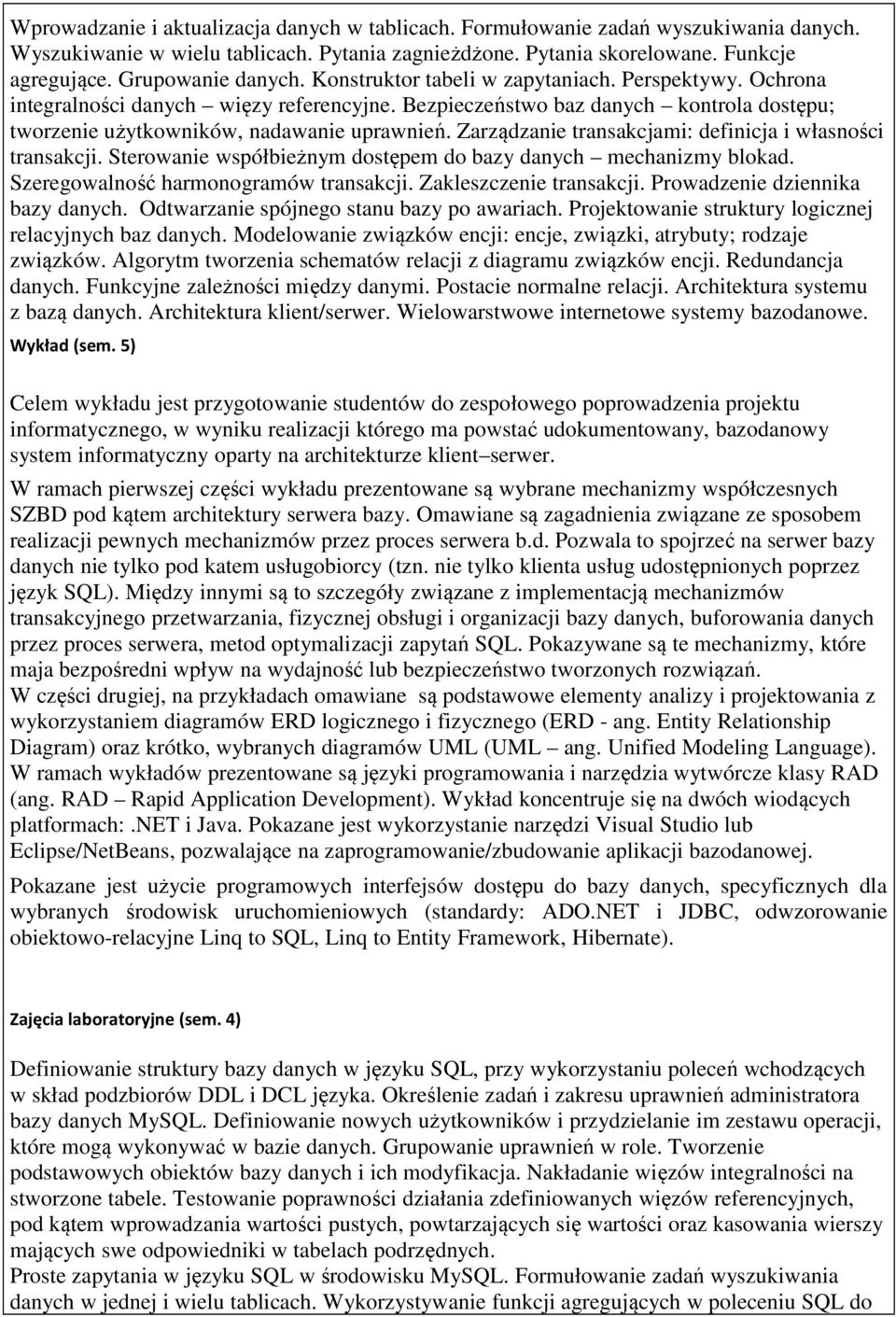 Wprowadzanie i aktualizacja danych w tablicach. Formułowanie zadań wyszukiwania danych. Wyszukiwanie w wielu tablicach. Pytania zagnieżdżone. Pytania skorelowane. Funkcje agregujące. Grupowanie danych. Konstruktor tabeli w zapytaniach. Perspektywy. Ochrona integralności danych – więzy referencyjne. Bezpieczeństwo baz danych – kontrola dostępu; tworzenie użytkowników, nadawanie uprawnień. Zarządzanie transakcjami: definicja i własności transakcji. Sterowanie współbieżnym dostępem do bazy danych – mechanizmy blokad. Szeregowalność harmonogramów transakcji. Zakleszczenie transakcji. Prowadzenie dziennika bazy danych. Odtwarzanie spójnego stanu bazy po awariach. Projektowanie struktury logicznej relacyjnych baz danych. Modelowanie związków encji: encje, związki, atrybuty; rodzaje związków. Algorytm tworzenia schematów relacji z diagramu związków encji. Redundancja danych. Funkcyjne zależności między danymi. Postacie normalne relacji. Architektura systemu z bazą danych. Architektura klient/serwer. Wielowarstwowe internetowe systemy bazodanowe.

Wykład (sem. 5)

Celem wykładu jest przygotowanie studentów do zespołowego poprowadzenia projektu informatycznego, w wyniku realizacji którego ma powstać udokumentowany, bazodanowy system informatyczny oparty na architekturze klient–serwer.

W ramach pierwszej części wykładu prezentowane są wybrane mechanizmy współczesnych SZBD pod kątem architektury serwera bazy. Omawiane są zagadnienia związane ze sposobem realizacji pewnych mechanizmów przez proces serwera b.d. Pozwala to spojrzeć na serwer bazy danych nie tylko pod katem usługobiorcy (tzn. nie tylko klienta usług udostępnionych poprzez język SQL). Między innymi są to szczegóły związane z implementacją mechanizmów transakcyjnego przetwarzania, fizycznej obsługi i organizacji bazy danych, buforowania danych przez proces serwera, metod optymalizacji zapytań SQL. Pokazywane są te mechanizmy, które maja bezpośredni wpływ na wydajność lub bezpieczeństwo tworzonych rozwiązań.
W części drugiej, na przykładach omawiane są podstawowe elementy analizy i projektowania z wykorzystaniem diagramów ERD logicznego i fizycznego (ERD - ang. Entity Relationship Diagram) oraz krótko, wybranych diagramów UML (UML – ang. Unified Modeling Language). W ramach wykładów prezentowane są języki programowania i narzędzia wytwórcze klasy RAD (ang. RAD – Rapid Application Development). Wykład koncentruje się na dwóch wiodących platformach: .NET i Java. Pokazane jest wykorzystanie narzędzi Visual Studio lub Eclipse/NetBeans, pozwalające na zaprogramowanie/zbudowanie aplikacji bazodanowej.

Pokazane jest użycie programowych interfejsów dostępu do bazy danych, specyficznych dla wybranych środowisk uruchomieniowych (standardy: ADO.NET i JDBC, odwzorowanie obiektowo-relacyjne Linq to SQL, Linq to Entity Framework, Hibernate).

Zajęcia laboratoryjne (sem. 4)

Definiowanie struktury bazy danych w języku SQL, przy wykorzystaniu poleceń wchodzących w skład podzbiorów DDL i DCL języka. Określenie zadań i zakresu uprawnień administratora bazy danych MySQL. Definiowanie nowych użytkowników i przydzielanie im zestawu operacji, które mogą wykonywać w bazie danych. Grupowanie uprawnień w role. Tworzenie podstawowych obiektów bazy danych i ich modyfikacja. Nakładanie więzów integralności na stworzone tabele. Testowanie poprawności działania zdefiniowanych więzów referencyjnych, pod kątem wprowadzania wartości pustych, powtarzających się wartości oraz kasowania wierszy mających swe odpowiedniki w tabelach podrzędnych.
Proste zapytania w języku SQL w środowisku MySQL. Formułowanie zadań wyszukiwania danych w jednej i wielu tablicach. Wykorzystywanie funkcji agregujących w poleceniu SQL do